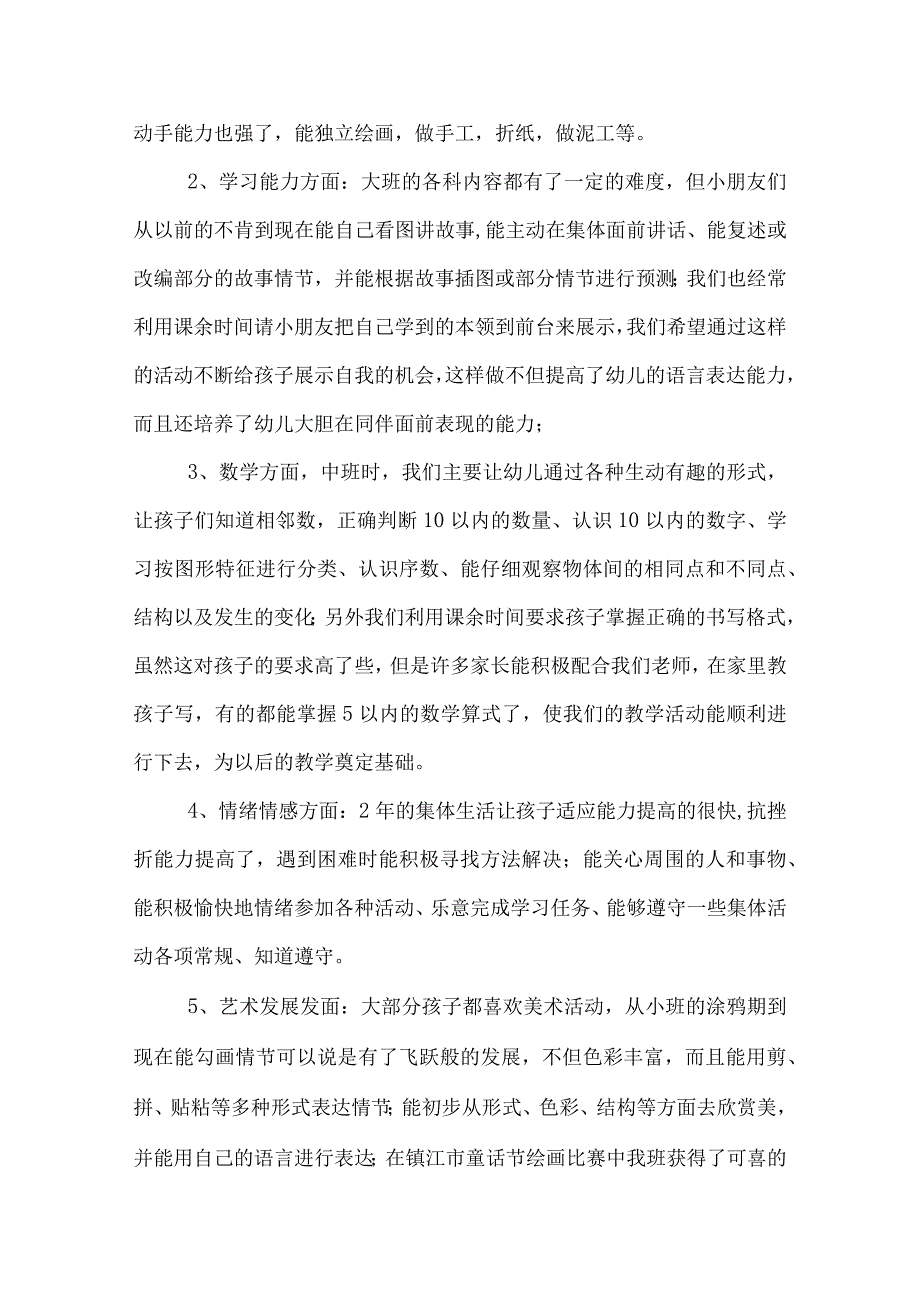 动手能力也强了，能独立绘画，做手工，折纸，做泥工等。

2、学习能力方面：大班的各科内容都有了一定的难度，但小朋友们从以前的不肯到现在能自己看图讲故事,能主动在集体面前讲话、能复述或改编部分的故事情节，并能根据故事插图或部分情节进行预测;我们也经常利用课余时间请小朋友把自己学到的本领到前台来展示,我们希望通过这样的活动不断给孩子展示自我的机会,这样做不但提高了幼儿的语言表达能力，而且还培养了幼儿大胆在同伴面前表现的能力；

3、数学方面，中班时，我们主要让幼儿通过各种生动有趣的形式，让孩子们知道相邻数，正确判断10以内的数量、认识10以内的数字、学习按图形特征进行分类、认识序数、能仔细观察物体间的相同点和不同点、结构以及发生的变化;另外我们利用课余时间要求孩子掌握正确的书写格式，虽然这对孩子的要求高了些，但是许多家长能积极配合我们老师，在家里教孩子写，有的都能掌握5以内的数学算式了，使我们的教学活动能顺利进行下去，为以后的教学奠定基础。

4、情绪情感方面：2年的集体生活让孩子适应能力提高的很快,抗挫折能力提高了，遇到困难时能积极寻找方法解决；能关心周围的人和事物、能积极愉快地情绪参加各种活动、乐意完成学习任务、能够遵守一些集体活动各项常规、知道遵守。

5、艺术发展发面：大部分孩子都喜欢美术活动，从小班的涂鸦期到现在能勾画情节可以说是有了飞跃般的发展，不但色彩丰富，而且能用剪、拼、贴粘等多种形式表达情节;能初步从形式、色彩、结构等方面去欣赏美，并能用自己的语言进行表达;在镇江市童话节绘画比赛中我班获得了可喜的